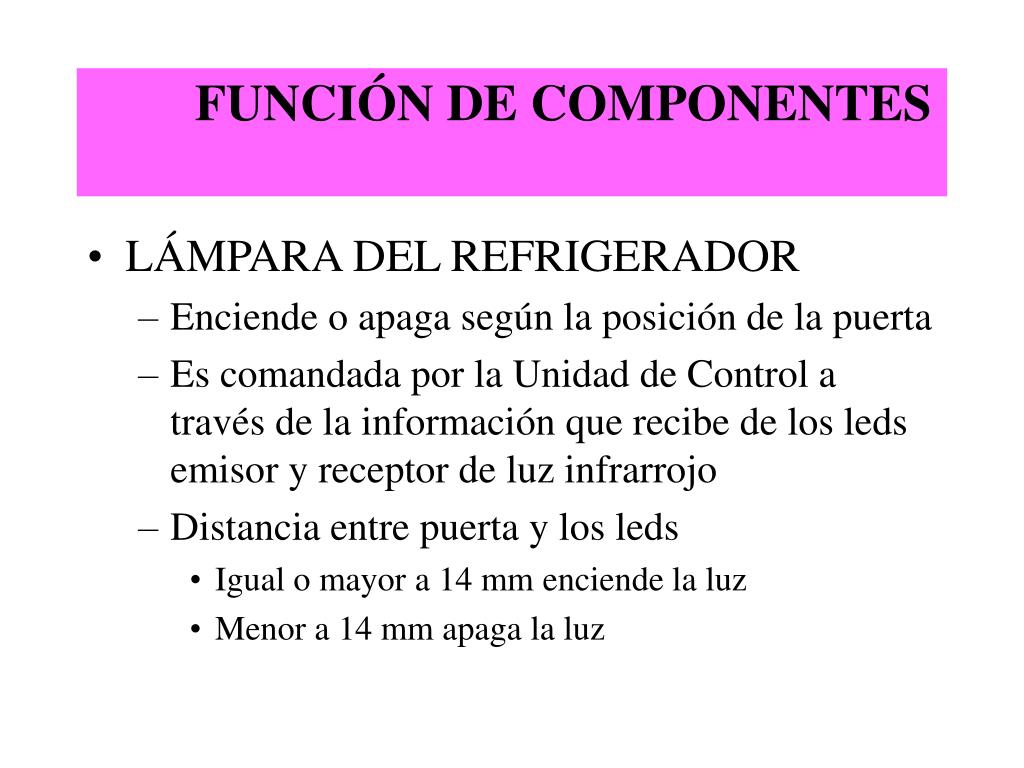 FUNCIÓN DE COMPONENTES

• LÁMPARA DEL REFRIGERADOR
– Enciende o apaga según la posición de la puerta
– Es comandada por la Unidad de Control a través de la información que recibe de los leds emisor y receptor de luz infrarrojo
– Distancia entre puerta y los leds
• Igual o mayor a 14 mm enciende la luz
• Menor a 14 mm apaga la luz